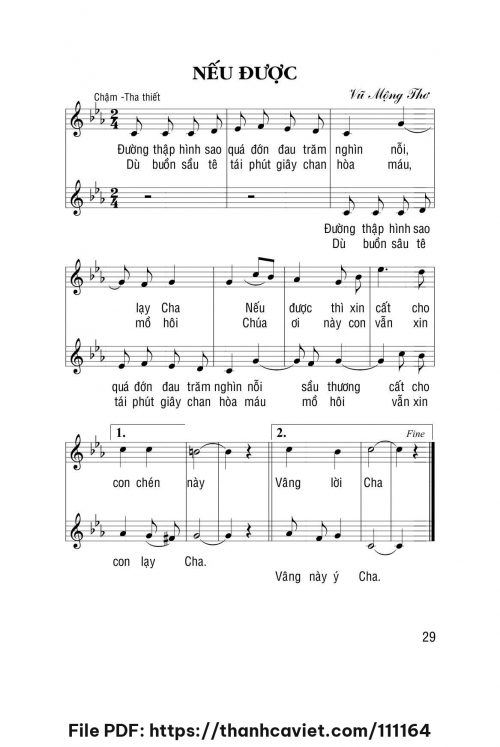 NẾU ĐƯỢC

Chậm -Tha thiết

Vũ Mộng Thơ

Đường thập hình sao quá đớn đau trăm nghìn nỗi,
Dù buồn sầu tê tái phút giây chan hòa máu,

Đường thập hình sao
Dù buồn sâu tê

lạy Cha Nếu được thì xin cất cho
mồ hôi Chúa ơi này con vẫn xin

quá đớn đau trăm nghìn nỗi sầu thương cất cho
tái phút giây chan hòa máu mồ hôi vẫn xin

1.

2.

Fine

con chén này Vâng lời Cha

con lạy Cha.

Vâng này ý Cha.

29

File PDF: https://thanhcaviet.com/111164